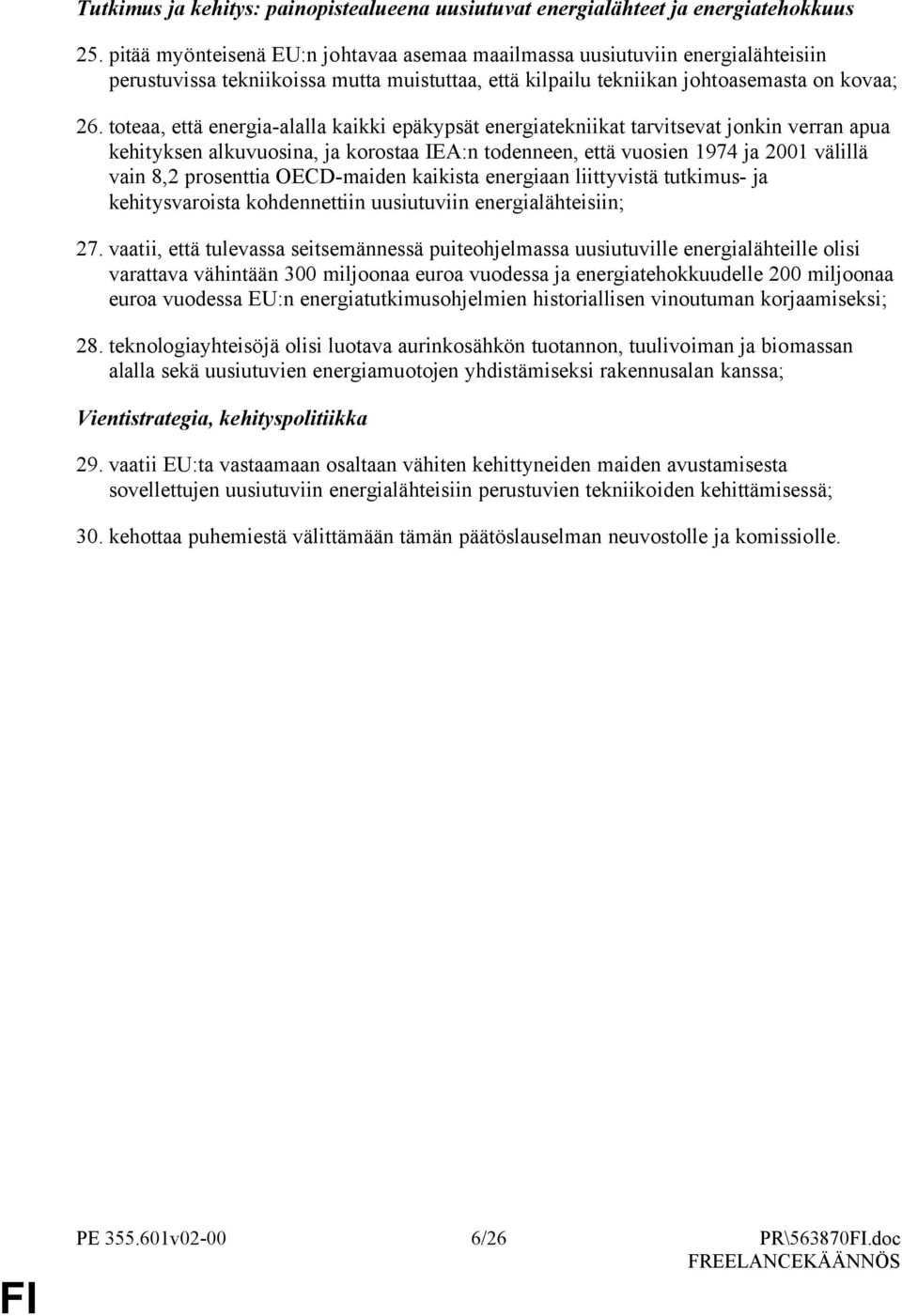 Tutkimus ja kehitys: painopistealueena uusiutuvat energialähteet ja energiatehokkuus

25. pitää myönteisenä EU:n johtavaa asemaa maailmassa uusiutuviin energialähteisiin perustuvissa tekniikoissa mutta muistuttaa, että kilpailu tekniikan johtoasemasta on kovaa;

26. toteaa, että energia-alalla kaikki epäkypsät energiatekniikat tarvitsevat jonkin verran apua kehityksen alkuvuosina, ja korostaa IEA:n todenneen, että vuosien 1974 ja 2001 välillä vain 8,2 prosenttia OECD-maiden kaikista energiaan liittyvistä tutkimus- ja kehitysvaroista kohdennettiin uusiutuviin energialähteisiin;

27. vaatii, että tulevassa seitsemännessä puiteohjelmassa uusiutuville energialähteille olisi varattava vähintään 300 miljoonaa euroa vuodessa ja energiatehokkuudelle 200 miljoonaa euroa vuodessa EU:n energiatutkimusohjelmien historiallisen vinoutuman korjaamiseksi;

28. teknologiayhteisöjä olisi luotava aurinkosähkön tuotannon, tuulivoiman ja biomassan alalla sekä uusiutuvien energiamuotojen yhdistämiseksi rakennusalan kanssa;

Vientistrategia, kehityspolitiikka

29. vaatii EU:ta vastaamaan osaltaan vähiten kehittyneiden maiden avustamisesta sovellettujen uusiutuviin energialähteisiin perustuvien tekniikoiden kehittämisessä;

30. kehottaa puhemiestä välittämään tämän päätöslauselman neuvostolle ja komissiolle.

PE 355.601v02-00 6/26 PR\563870FI.doc

FREELANCEKÄÄNNÖS

FI